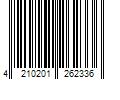 4 210201 262336